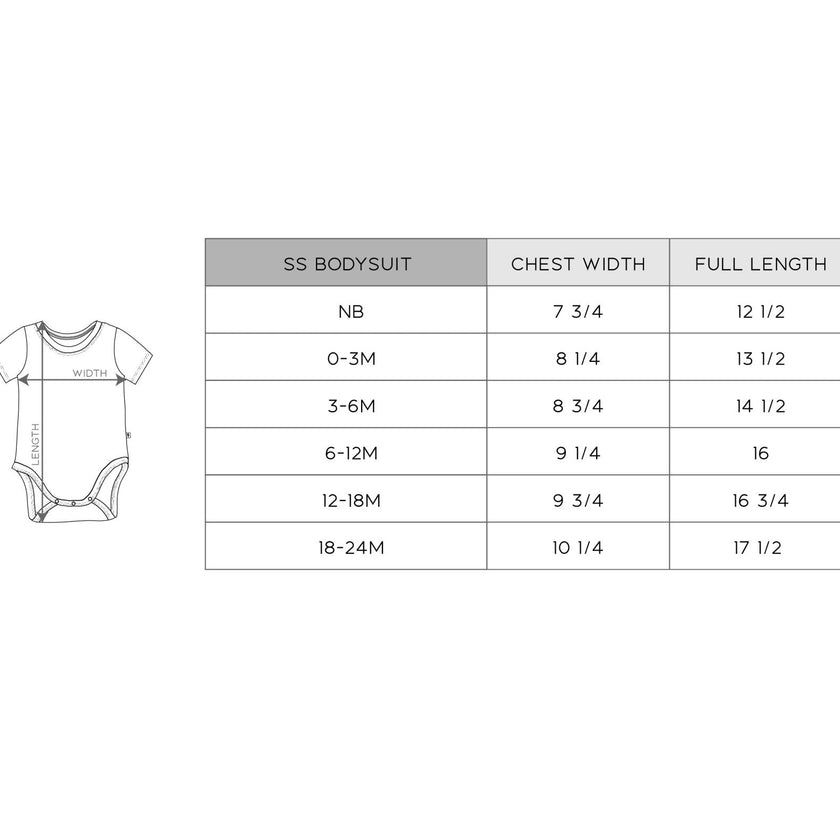 WIDTH
LENGTH

| SS BODYSUIT | CHEST WIDTH | FULL LENGTH |
|---|---|---|
| NB | 7 3/4 | 12 1/2 |
| 0-3M | 8 1/4 | 13 1/2 |
| 3-6M | 8 3/4 | 14 1/2 |
| 6-12M | 9 1/4 | 16 |
| 12-18M | 9 3/4 | 16 3/4 |
| 18-24M | 10 1/4 | 17 1/2 |